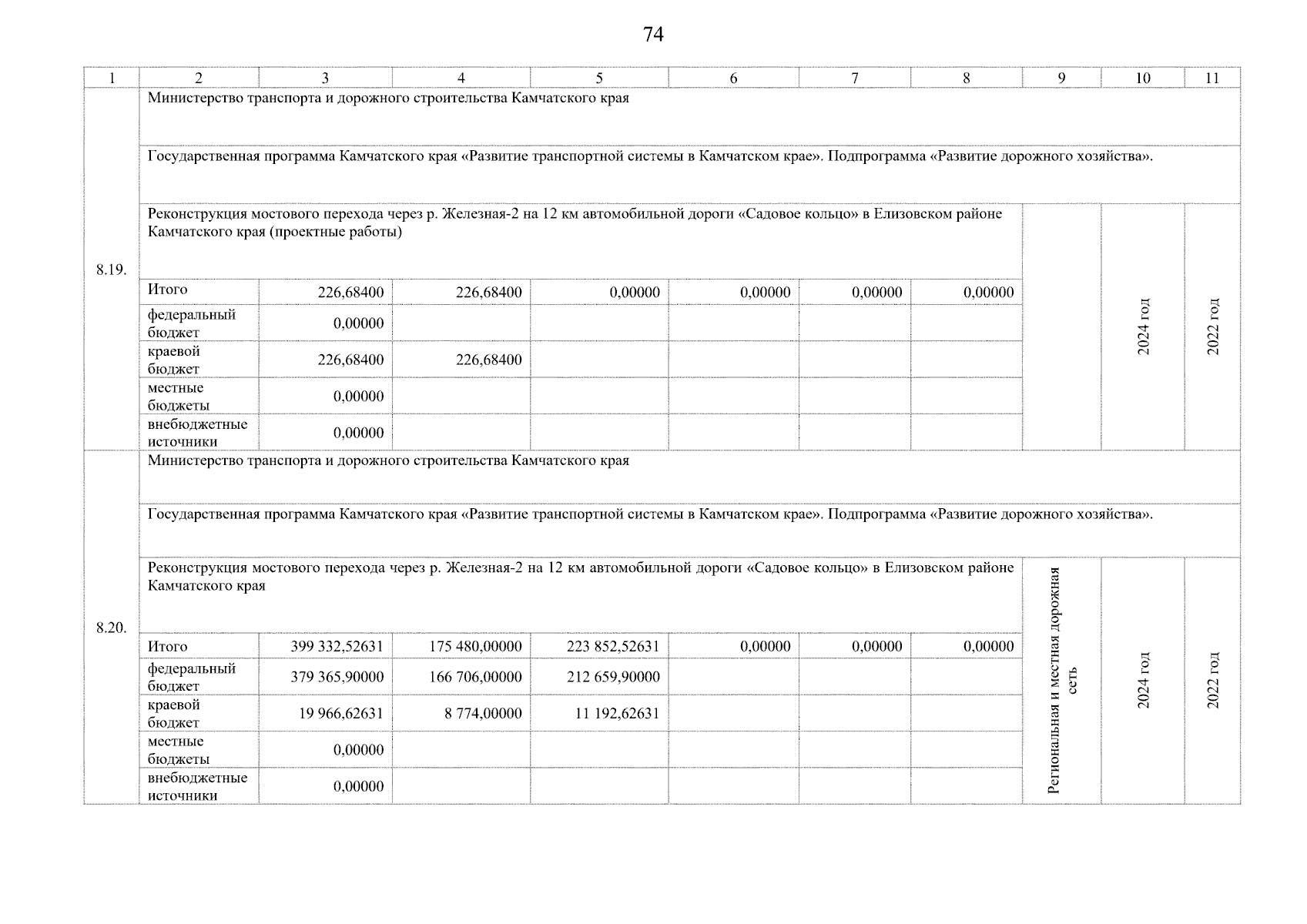 74

| 1 | 2 | 3 | 4 | 5 | 6 | 7 | 8 | 9 | 10 | 11 |
|---|---|---|---|---|---|---|---|---|---|---|
| 8.19. | Министерство транспорта и дорожного строительства Камчатского края | | | | | | | | | |
| | Государственная программа Камчатского края «Развитие транспортной системы в Камчатском крае». Подпрограмма «Развитие дорожного хозяйства». | | | | | | | | | |
| | Реконструкция мостового перехода через р. Железная-2 на 12 км автомобильной дороги «Садовое кольцо» в Елизовском районе Камчатского края (проектные работы) | | | | | | | | 2024 год | 2022 год |
| | Итого | 226,68400 | 226,68400 | 0,00000 | 0,00000 | 0,00000 | 0,00000 | | | |
| | федеральный бюджет | 0,00000 | | | | | | | | |
| | краевой бюджет | 226,68400 | 226,68400 | | | | | | | |
| | местные бюджеты | 0,00000 | | | | | | | | |
| | внебюджетные источники | 0,00000 | | | | | | | | |
| 8.20. | Министерство транспорта и дорожного строительства Камчатского края | | | | | | | | | |
| | Государственная программа Камчатского края «Развитие транспортной системы в Камчатском крае». Подпрограмма «Развитие дорожного хозяйства». | | | | | | | | | |
| | Реконструкция мостового перехода через р. Железная-2 на 12 км автомобильной дороги «Садовое кольцо» в Елизовском районе Камчатского края | | | | | | | Региональная и местная дорожная сеть | 2024 год | 2022 год |
| | Итого | 399 332,52631 | 175 480,00000 | 223 852,52631 | 0,00000 | 0,00000 | 0,00000 | | | |
| | федеральный бюджет | 379 365,90000 | 166 706,00000 | 212 659,90000 | | | | | | |
| | краевой бюджет | 19 966,62631 | 8 774,00000 | 11 192,62631 | | | | | | |
| | местные бюджеты | 0,00000 | | | | | | | | |
| | внебюджетные источники | 0,00000 | | | | | | | | |